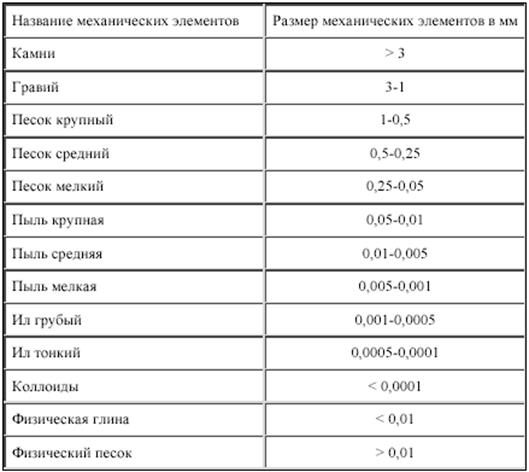 | Название механических элементов | Размер механических элементов в мм |
|---|---|
| Камни | > 3 |
| Гравий | 3-1 |
| Песок крупный | 1-0,5 |
| Песок средний | 0,5-0,25 |
| Песок мелкий | 0,25-0,05 |
| Пыль крупная | 0,05-0,01 |
| Пыль средняя | 0,01-0,005 |
| Пыль мелкая | 0,005-0,001 |
| Ил грубый | 0,001-0,0005 |
| Ил тонкий | 0,0005-0,0001 |
| Коллоиды | < 0,0001 |
| Физическая глина | < 0,01 |
| Физический песок | > 0,01 |